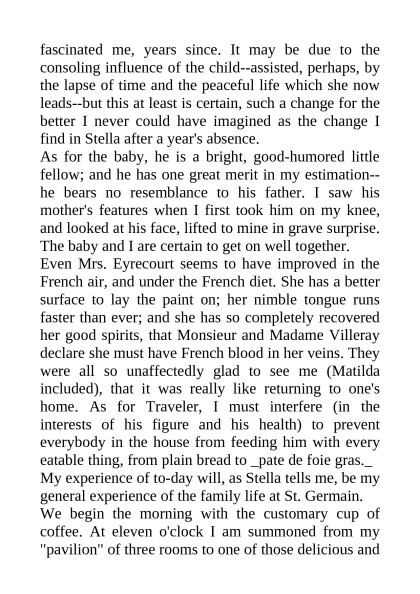 fascinated me, years since. It may be due to the consoling influence of the child--assisted, perhaps, by the lapse of time and the peaceful life which she now leads--but this at least is certain, such a change for the better I never could have imagined as the change I find in Stella after a year's absence.
As for the baby, he is a bright, good-humored little fellow; and he has one great merit in my estimation--he bears no resemblance to his father. I saw his mother's features when I first took him on my knee, and looked at his face, lifted to mine in grave surprise. The baby and I are certain to get on well together.
Even Mrs. Eyrecourt seems to have improved in the French air, and under the French diet. She has a better surface to lay the paint on; her nimble tongue runs faster than ever; and she has so completely recovered her good spirits, that Monsieur and Madame Villeray declare she must have French blood in her veins. They were all so unaffectedly glad to see me (Matilda included), that it was really like returning to one's home. As for Traveler, I must interfere (in the interests of his figure and his health) to prevent everybody in the house from feeding him with every eatable thing, from plain bread to _pate de foie gras._
My experience of to-day will, as Stella tells me, be my general experience of the family life at St. Germain.
We begin the morning with the customary cup of coffee. At eleven o'clock I am summoned from my "pavilion" of three rooms to one of those delicious and